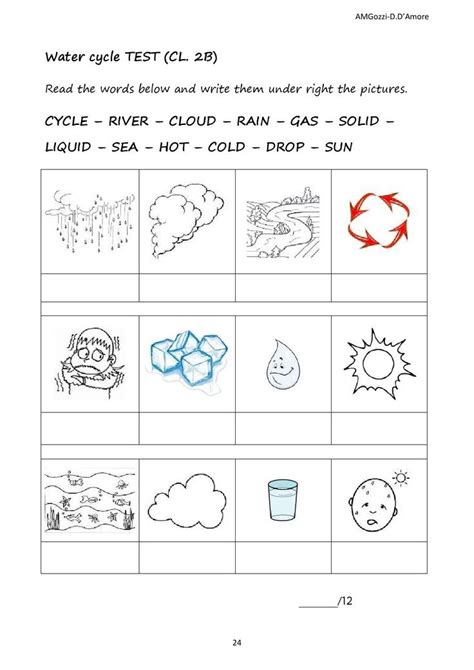 AMGozzi-D.D'Amore

Water cycle TEST (CL. 2B)

Read the words below and write them under right the pictures.

CYCLE – RIVER – CLOUD – RAIN – GAS – SOLID – LIQUID – SEA – HOT – COLD – DROP – SUN

_______/12

24